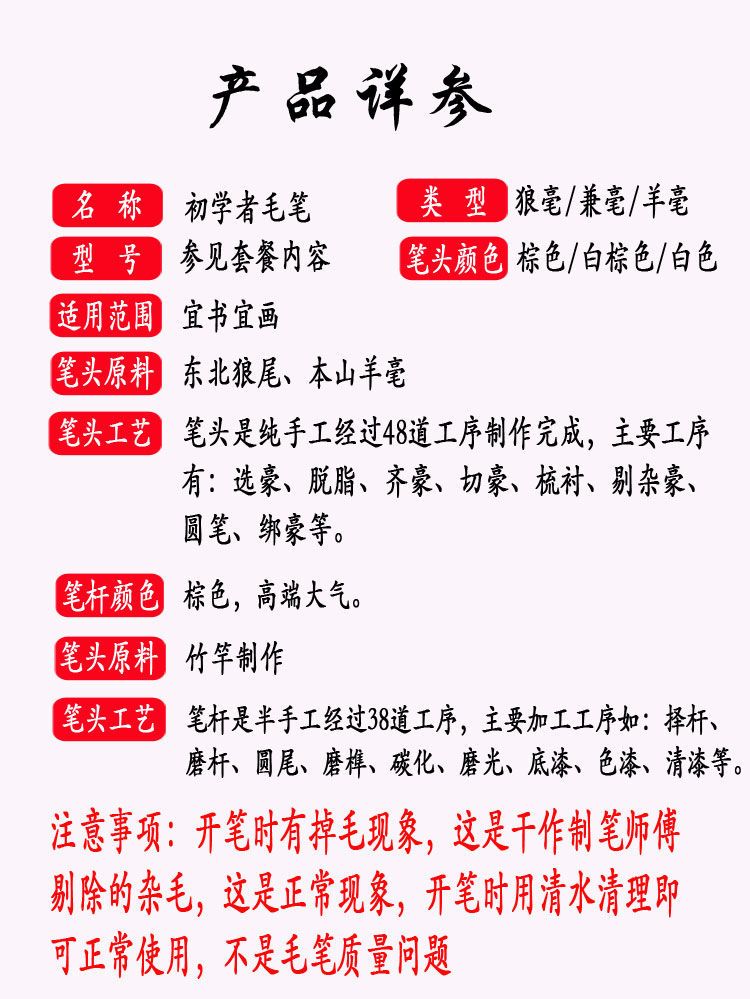 产品详参

名 称 初学者毛笔

类 型 狼毫/兼毫/羊毫

型 号 参见套餐内容

笔头颜色 棕色/白棕色/白色

适用范围 宜书宜画

笔头原料 东北狼尾、本山羊毫

笔头工艺 笔头是纯手工经过48道工序制作完成，主要工序有：选豪、脱脂、齐豪、切豪、梳衬、剔杂豪、圆笔、绑豪等。

笔杆颜色 棕色，高端大气。

笔头原料 竹竿制作

笔头工艺 笔杆是半手工经过38道工序，主要加工工序如：择杆、磨杆、圆尾、磨榫、碳化、磨光、底漆、色漆、清漆等。

注意事项：开笔时有掉毛现象，这是干作制笔师傅剔除的杂毛，这是正常现象，开笔时用清水清理即可正常使用，不是毛笔质量问题